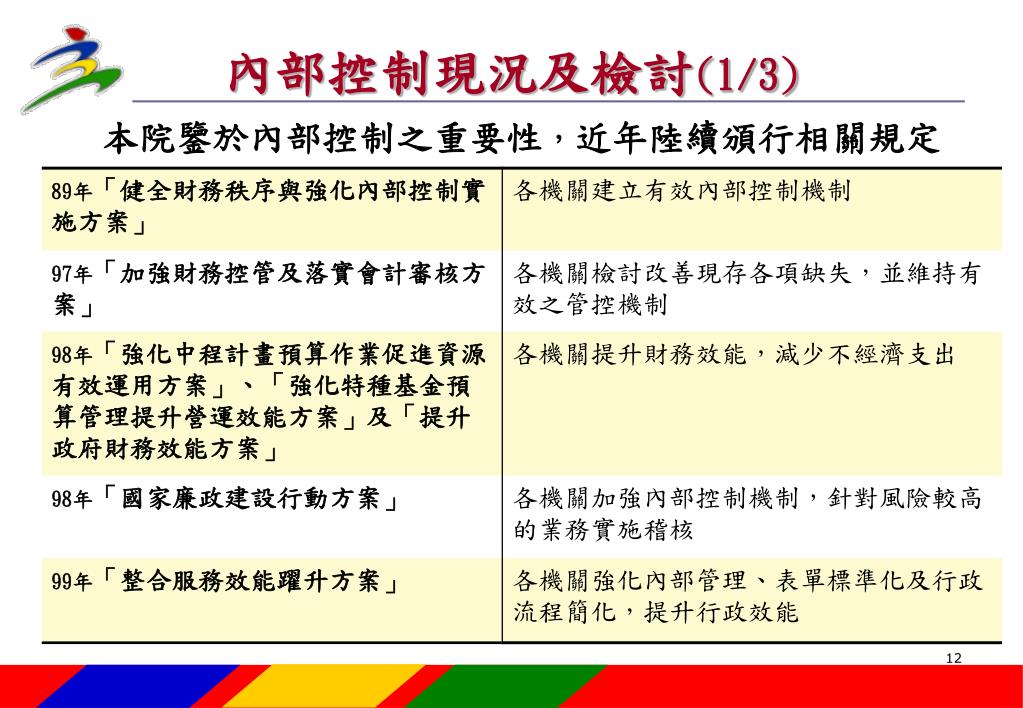 內部控制現況及檢討(1/3)

本院鑒於內部控制之重要性，近年陸續頒行相關規定

| | |
|---|---|
| 89年「健全財務秩序與強化內部控制實施方案」 | 各機關建立有效內部控制機制 |
| 97年「加強財務控管及落實會計審核方案」 | 各機關檢討改善現存各項缺失，並維持有效之管控機制 |
| 98年「強化中程計畫預算作業促進資源有效運用方案」、「強化特種基金預算管理提升營運效能方案」及「提升政府財務效能方案」 | 各機關提升財務效能，減少不經濟支出 |
| 98年「國家廉政建設行動方案」 | 各機關加強內部控制機制，針對風險較高的業務實施稽核 |
| 99年「整合服務效能躍升方案」 | 各機關強化內部管理、表單標準化及行政流程簡化，提升行政效能 |

12